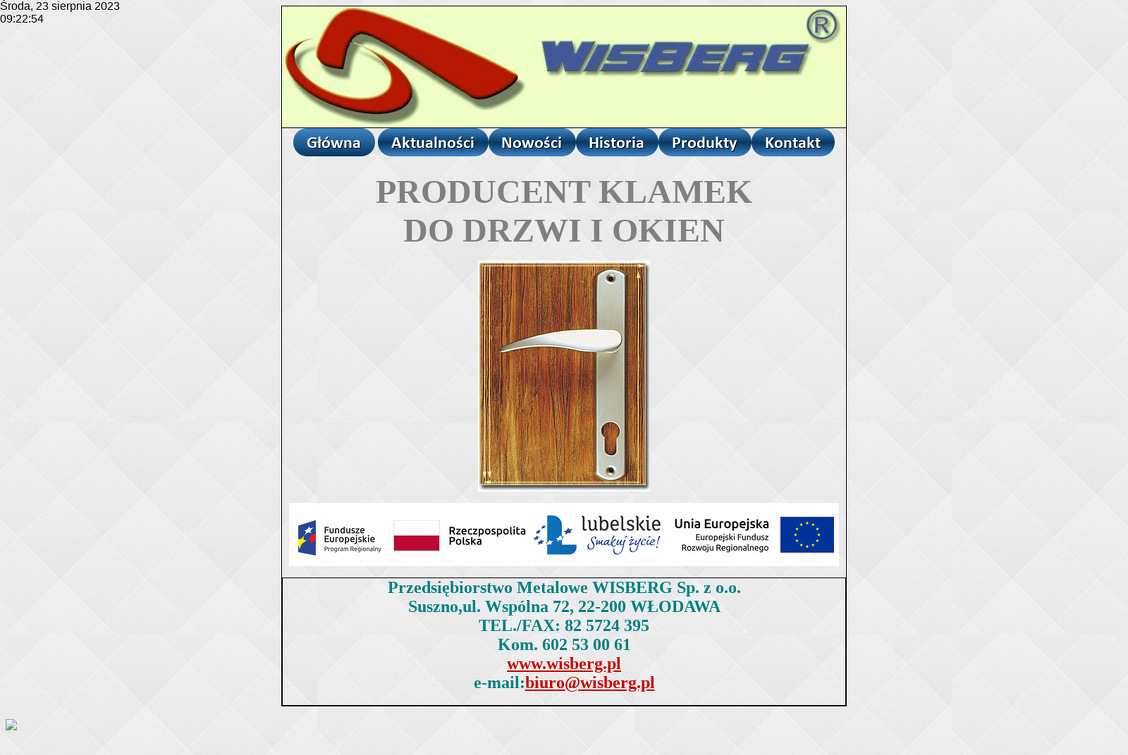 Środa, 23 sierpnia 2023
09:22:54

WISBERG ®

Główna Aktualności Nowości Historia Produkty Kontakt

PRODUCENT KLAMEK
DO DRZWI I OKIEN

Fundusze Europejskie Program Regionalny
Rzeczpospolita Polska
lubelskie Smakuj życie!
Unia Europejska Europejski Fundusz Rozwoju Regionalnego

Przedsiębiorstwo Metalowe WISBERG Sp. z o.o.
Suszno,ul. Wspólna 72, 22-200 WŁODAWA
TEL./FAX: 82 5724 395
Kom. 602 53 00 61
www.wisberg.pl
e-mail:biuro@wisberg.pl